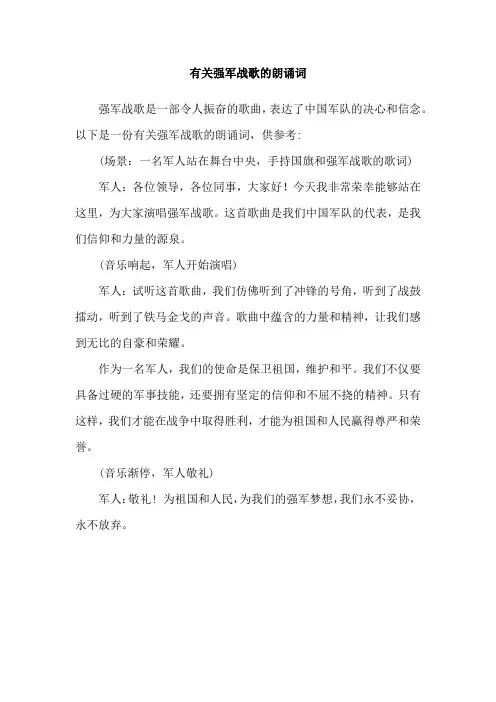 有关强军战歌的朗诵词

强军战歌是一部令人振奋的歌曲，表达了中国军队的决心和信念。以下是一份有关强军战歌的朗诵词，供参考：

（场景：一名军人站在舞台中央，手持国旗和强军战歌的歌词）

军人：各位领导，各位同事，大家好！今天我非常荣幸能够站在这里，为大家演唱强军战歌。这首歌曲是我们中国军队的代表，是我们信仰和力量的源泉。

（音乐响起，军人开始演唱）

军人：试听这首歌曲，我们仿佛听到了冲锋的号角，听到了战鼓擂动，听到了铁马金戈的声音。歌曲中蕴含的力量和精神，让我们感到无比的自豪和荣耀。

作为一名军人，我们的使命是保卫祖国，维护和平。我们不仅要具备过硬的军事技能，还要拥有坚定的信仰和不屈不挠的精神。只有这样，我们才能在战争中取得胜利，才能为祖国和人民赢得尊严和荣誉。

（音乐渐停，军人敬礼）

军人：敬礼！为祖国和人民，为我们的强军梦想，我们永不妥协，永不放弃。